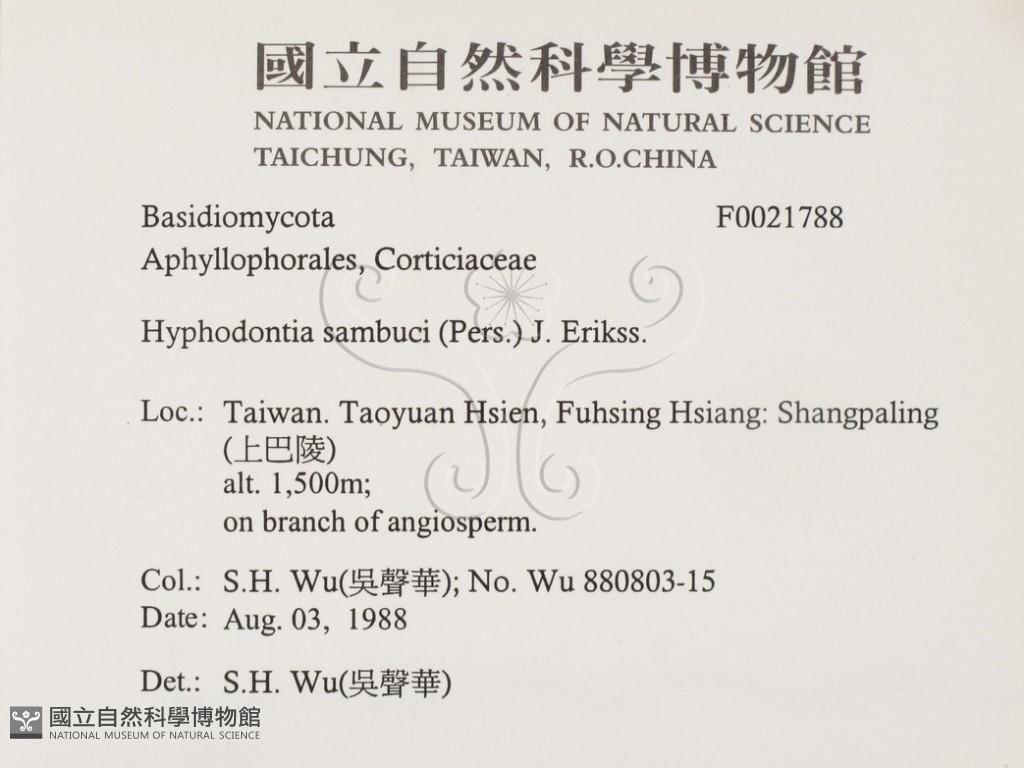 國立自然科學博物館
NATIONAL MUSEUM OF NATURAL SCIENCE
TAICHUNG, TAIWAN, R.O.CHINA

Basidiomycota F0021788
Aphyllophorales, Corticiaceae

Hyphodontia sambuci (Pers.) J. Erikss.

Loc.: Taiwan. Taoyuan Hsien, Fuhsing Hsiang: Shangpaling (上巴陵)
alt. 1,500m;
on branch of angiosperm.

Col.: S.H. Wu(吳聲華); No. Wu 880803-15
Date: Aug. 03, 1988

Det.: S.H. Wu(吳聲華)

國立自然科學博物館
NATIONAL MUSEUM OF NATURAL SCIENCE